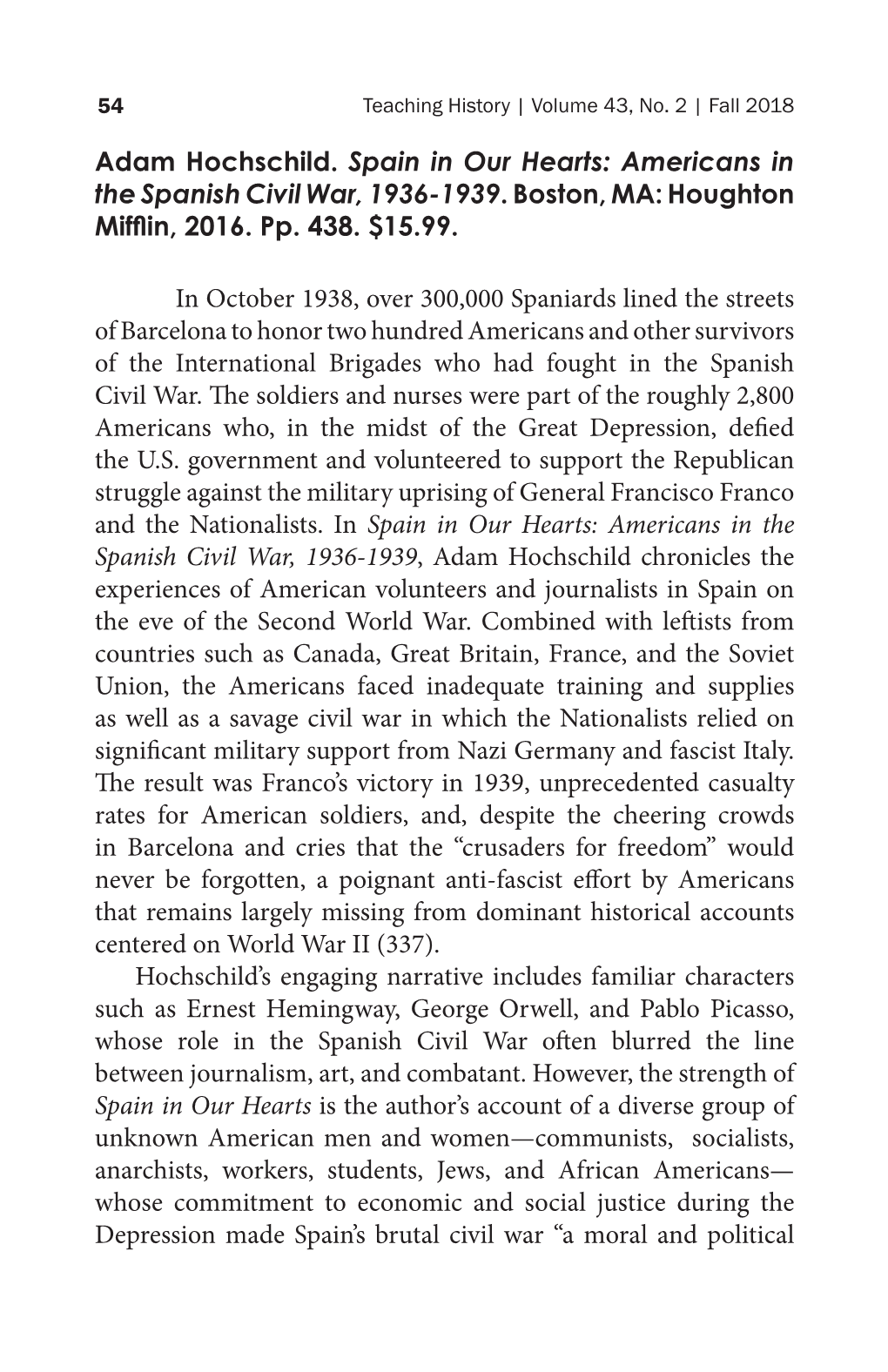 54 Teaching History | Volume 43, No. 2 | Fall 2018

Adam Hochschild. Spain in Our Hearts: Americans in the Spanish Civil War, 1936-1939. Boston, MA: Houghton Mifflin, 2016. Pp. 438. $15.99.

In October 1938, over 300,000 Spaniards lined the streets of Barcelona to honor two hundred Americans and other survivors of the International Brigades who had fought in the Spanish Civil War. The soldiers and nurses were part of the roughly 2,800 Americans who, in the midst of the Great Depression, defied the U.S. government and volunteered to support the Republican struggle against the military uprising of General Francisco Franco and the Nationalists. In Spain in Our Hearts: Americans in the Spanish Civil War, 1936-1939, Adam Hochschild chronicles the experiences of American volunteers and journalists in Spain on the eve of the Second World War. Combined with leftists from countries such as Canada, Great Britain, France, and the Soviet Union, the Americans faced inadequate training and supplies as well as a savage civil war in which the Nationalists relied on significant military support from Nazi Germany and fascist Italy. The result was Franco's victory in 1939, unprecedented casualty rates for American soldiers, and, despite the cheering crowds in Barcelona and cries that the "crusaders for freedom" would never be forgotten, a poignant anti-fascist effort by Americans that remains largely missing from dominant historical accounts centered on World War II (337).

Hochschild's engaging narrative includes familiar characters such as Ernest Hemingway, George Orwell, and Pablo Picasso, whose role in the Spanish Civil War often blurred the line between journalism, art, and combatant. However, the strength of Spain in Our Hearts is the author's account of a diverse group of unknown American men and women—communists, socialists, anarchists, workers, students, Jews, and African Americans—whose commitment to economic and social justice during the Depression made Spain's brutal civil war "a moral and political